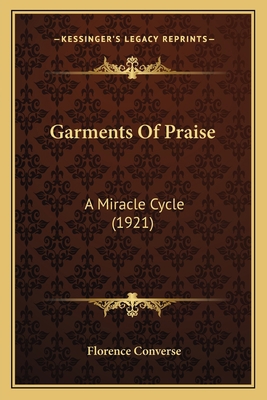 —KESSINGER'S LEGACY REPRINTS—

Garments Of Praise

A Miracle Cycle
(1921)

Florence Converse